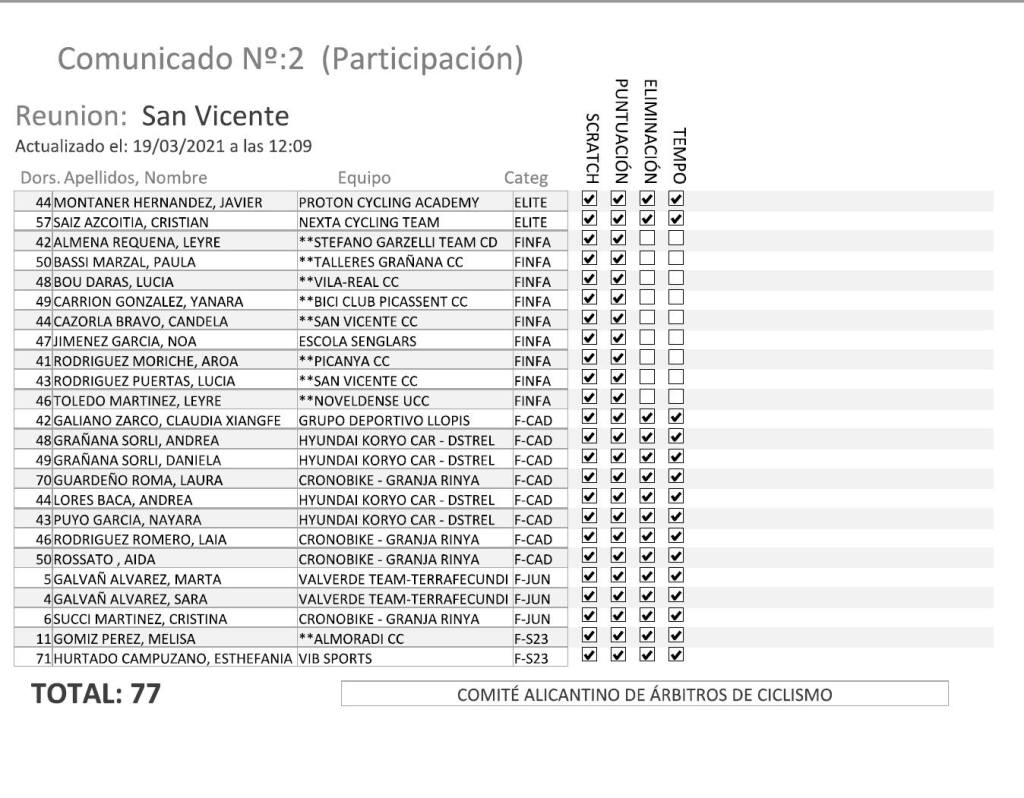 Comunicado Nº:2 (Participación)

Reunion: San Vicente
Actualizado el: 19/03/2021 a las 12:09

| Dors. | Apellidos, Nombre | Equipo | Categ | SCRATCH | PUNTUACIÓN | ELIMINACIÓN | TEMPO |
|---|---|---|---|---|---|---|---|
| 44 | MONTANER HERNANDEZ, JAVIER | PROTON CYCLING ACADEMY | ELITE | ☑ | ☑ | ☑ | ☑ |
| 57 | SAIZ AZCOITIA, CRISTIAN | NEXTA CYCLING TEAM | ELITE | ☑ | ☑ | ☑ | ☑ |
| 42 | ALMENA REQUENA, LEYRE | **STEFANO GARZELLI TEAM CD | FINFA | ☑ | ☑ | ☐ | ☐ |
| 50 | BASSI MARZAL, PAULA | **TALLERES GRAÑANA CC | FINFA | ☑ | ☑ | ☐ | ☐ |
| 48 | BOU DARAS, LUCIA | **VILA-REAL CC | FINFA | ☑ | ☑ | ☐ | ☐ |
| 49 | CARRION GONZALEZ, YANARA | **BICI CLUB PICASSENT CC | FINFA | ☑ | ☑ | ☐ | ☐ |
| 44 | CAZORLA BRAVO, CANDELA | **SAN VICENTE CC | FINFA | ☑ | ☑ | ☐ | ☐ |
| 47 | JIMENEZ GARCIA, NOA | ESCOLA SENGLARS | FINFA | ☑ | ☑ | ☐ | ☐ |
| 41 | RODRIGUEZ MORICHE, AROA | **PICANYA CC | FINFA | ☑ | ☑ | ☐ | ☐ |
| 43 | RODRIGUEZ PUERTAS, LUCIA | **SAN VICENTE CC | FINFA | ☑ | ☑ | ☐ | ☐ |
| 46 | TOLEDO MARTINEZ, LEYRE | **NOVELDENSE UCC | FINFA | ☑ | ☑ | ☐ | ☐ |
| 42 | GALIANO ZARCO, CLAUDIA XIANGFE | GRUPO DEPORTIVO LLOPIS | F-CAD | ☑ | ☑ | ☑ | ☑ |
| 48 | GRAÑANA SORLI, ANDREA | HYUNDAI KORYO CAR - DSTREL | F-CAD | ☑ | ☑ | ☑ | ☑ |
| 49 | GRAÑANA SORLI, DANIELA | HYUNDAI KORYO CAR - DSTREL | F-CAD | ☑ | ☑ | ☑ | ☑ |
| 70 | GUARDEÑO ROMA, LAURA | CRONOBIKE - GRANJA RINYA | F-CAD | ☑ | ☑ | ☑ | ☑ |
| 44 | LORES BACA, ANDREA | HYUNDAI KORYO CAR - DSTREL | F-CAD | ☑ | ☑ | ☑ | ☑ |
| 43 | PUYO GARCIA, NAYARA | HYUNDAI KORYO CAR - DSTREL | F-CAD | ☑ | ☑ | ☑ | ☑ |
| 46 | RODRIGUEZ ROMERO, LAIA | CRONOBIKE - GRANJA RINYA | F-CAD | ☑ | ☑ | ☑ | ☑ |
| 50 | ROSSATO , AIDA | CRONOBIKE - GRANJA RINYA | F-CAD | ☑ | ☑ | ☑ | ☑ |
| 5 | GALVAÑ ALVAREZ, MARTA | VALVERDE TEAM-TERRAFECUNDI | F-JUN | ☑ | ☑ | ☑ | ☑ |
| 4 | GALVAÑ ALVAREZ, SARA | VALVERDE TEAM-TERRAFECUNDI | F-JUN | ☑ | ☑ | ☑ | ☑ |
| 6 | SUCCI MARTINEZ, CRISTINA | CRONOBIKE - GRANJA RINYA | F-JUN | ☑ | ☑ | ☑ | ☑ |
| 11 | GOMIZ PEREZ, MELISA | **ALMORADI CC | F-S23 | ☑ | ☑ | ☑ | ☑ |
| 71 | HURTADO CAMPUZANO, ESTHEFANIA | VIB SPORTS | F-S23 | ☑ | ☑ | ☑ | ☑ |

TOTAL: 77

COMITÉ ALICANTINO DE ÁRBITROS DE CICLISMO